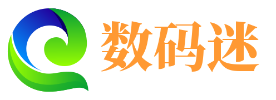 数码迷